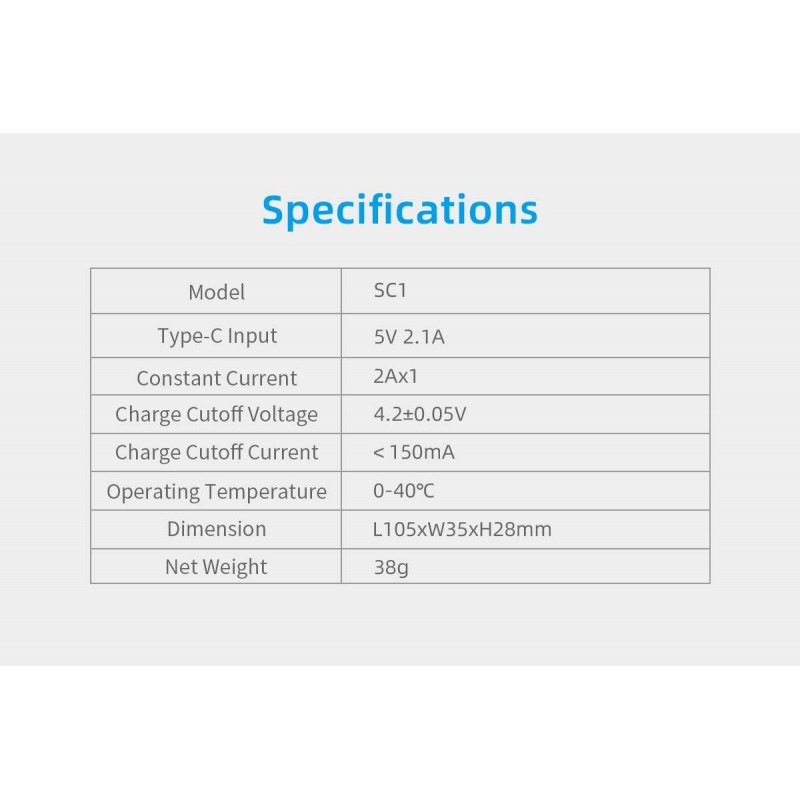 Specifications

| Model | SC1 |
|---|---|
| Type-C Input | 5V 2.1A |
| Constant Current | 2Ax1 |
| Charge Cutoff Voltage | 4.2±0.05V |
| Charge Cutoff Current | < 150mA |
| Operating Temperature | 0-40°C |
| Dimension | L105xW35xH28mm |
| Net Weight | 38g |